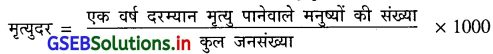 मृत्युदर = $\frac{\text{एक वर्ष दरम्यान मृत्यु पानेवाले मनुष्यों की संख्या}}{\text{कुल जनसंख्या}} \times 1000$

GSEBSolutions.in